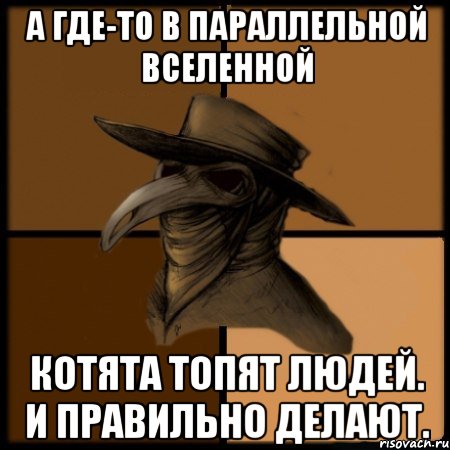 А ГДЕ-ТО В ПАРАЛЛЕЛЬНОЙ ВСЕЛЕННОЙ

КОТЯТА ТОПЯТ ЛЮДЕЙ. И ПРАВИЛЬНО ДЕЛАЮТ.

risovach.ru